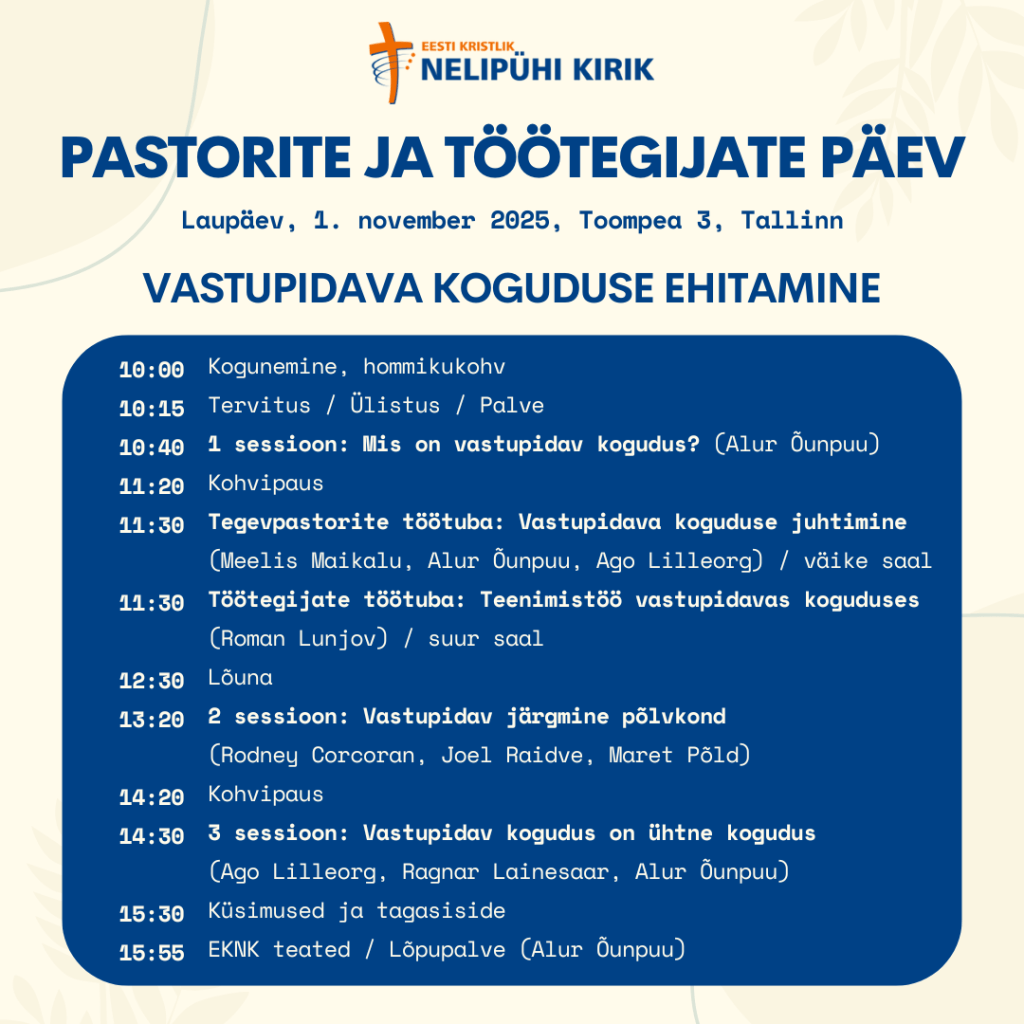 EESTI KRISTLIK
NELIPÜHI KIRIK

PASTORITE JA TÖÖTEGIJATE PÄEV

Laupäev, 1. november 2025, Toompea 3, Tallinn

VASTUPIDAVA KOGUDUSE EHITAMINE

10:00 Kogunemine, hommikukohv
10:15 Tervitus / Ülistus / Palve
10:40 1 sessioon: Mis on vastupidav kogudus? (Alur Õunpuu)
11:20 Kohvipaus
11:30 Tegevpastorite töötuba: Vastupidava koguduse juhtimine (Meelis Maikalu, Alur Õunpuu, Ago Lilleorg) / väike saal
11:30 Töötegijate töötuba: Teenimistöö vastupidavas koguduses (Roman Lunjov) / suur saal
12:30 Lõuna
13:20 2 sessioon: Vastupidav järgmine põlvkond (Rodney Corcoran, Joel Raidve, Maret Põld)
14:20 Kohvipaus
14:30 3 sessioon: Vastupidav kogudus on ühtne kogudus (Ago Lilleorg, Ragnar Lainesaar, Alur Õunpuu)
15:30 Küsimused ja tagasiside
15:55 EKNK teated / Lõpupalve (Alur Õunpuu)